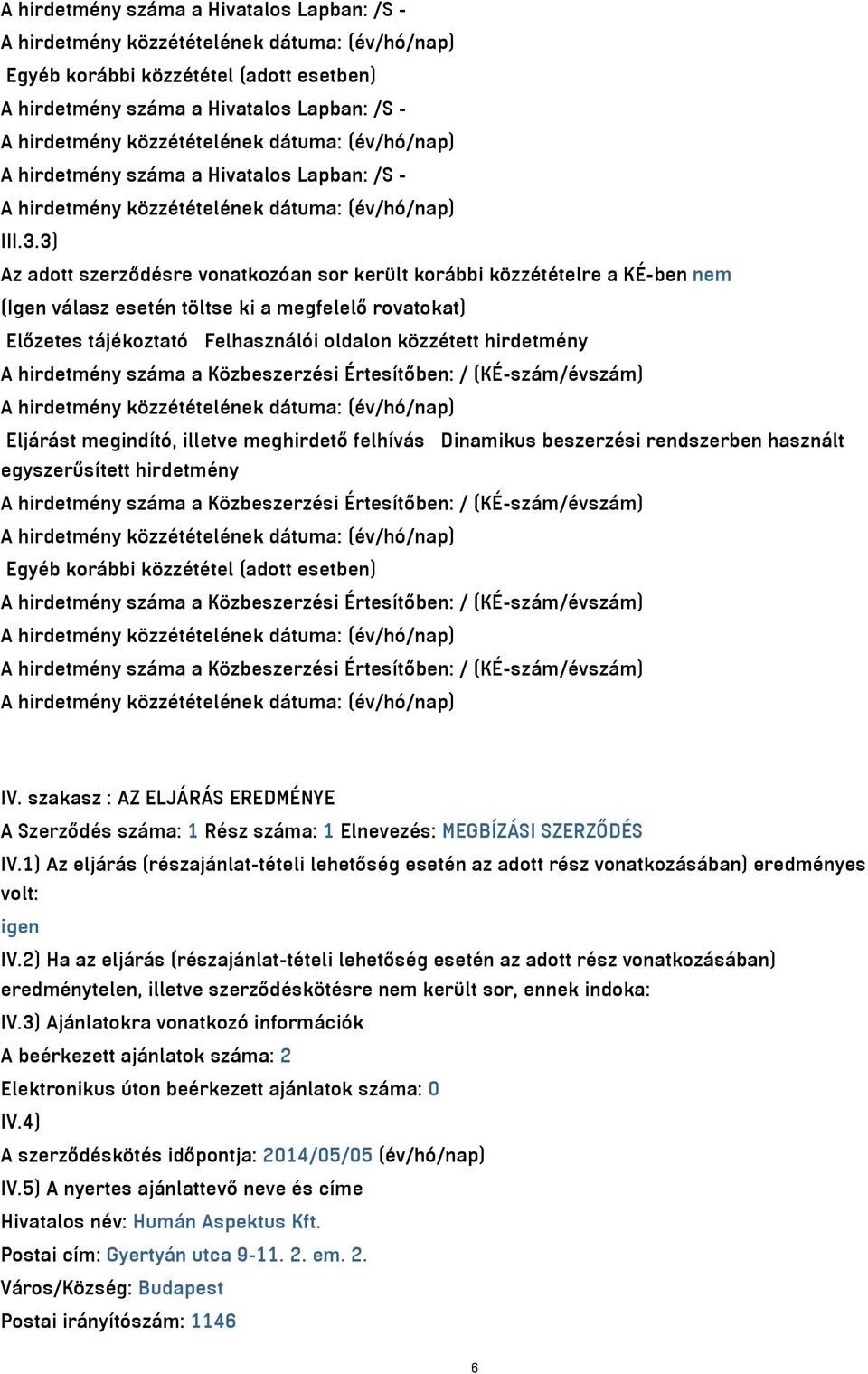 A hirdetmény száma a Hivatalos Lapban: /S -
A hirdetmény közzétételének dátuma: (év/hó/nap)
Egyéb korábbi közzététel (adott esetben)
A hirdetmény száma a Hivatalos Lapban: /S -
A hirdetmény közzétételének dátuma: (év/hó/nap)
A hirdetmény száma a Hivatalos Lapban: /S -
A hirdetmény közzétételének dátuma: (év/hó/nap)
III.3.3)
Az adott szerződésre vonatkozóan sor került korábbi közzétételre a KÉ-ben nem
(Igen válasz esetén töltse ki a megfelelő rovatokat)
Előzetes tájékoztató Felhasználói oldalon közzétett hirdetmény
A hirdetmény száma a Közbeszerzési Értesítőben: / (KÉ-szám/évszám)
A hirdetmény közzétételének dátuma: (év/hó/nap)
Eljárást megindító, illetve meghirdető felhívás Dinamikus beszerzési rendszerben használt egyszerűsített hirdetmény
A hirdetmény száma a Közbeszerzési Értesítőben: / (KÉ-szám/évszám)
A hirdetmény közzétételének dátuma: (év/hó/nap)
Egyéb korábbi közzététel (adott esetben)
A hirdetmény száma a Közbeszerzési Értesítőben: / (KÉ-szám/évszám)
A hirdetmény közzétételének dátuma: (év/hó/nap)
A hirdetmény száma a Közbeszerzési Értesítőben: / (KÉ-szám/évszám)
A hirdetmény közzétételének dátuma: (év/hó/nap)

IV. szakasz : AZ ELJÁRÁS EREDMÉNYE
A Szerződés száma: 1 Rész száma: 1 Elnevezés: MEGBÍZÁSI SZERZŐDÉS
IV.1) Az eljárás (részajánlat-tételi lehetőség esetén az adott rész vonatkozásában) eredményes volt:
igen
IV.2) Ha az eljárás (részajánlat-tételi lehetőség esetén az adott rész vonatkozásában) eredménytelen, illetve szerződéskötésre nem került sor, ennek indoka:
IV.3) Ajánlatokra vonatkozó információk
A beérkezett ajánlatok száma: 2
Elektronikus úton beérkezett ajánlatok száma: 0
IV.4)
A szerződéskötés időpontja: 2014/05/05 (év/hó/nap)
IV.5) A nyertes ajánlattevő neve és címe
Hivatalos név: Humán Aspektus Kft.
Postai cím: Gyertyán utca 9-11. 2. em. 2.
Város/Község: Budapest
Postai irányítószám: 1146

6